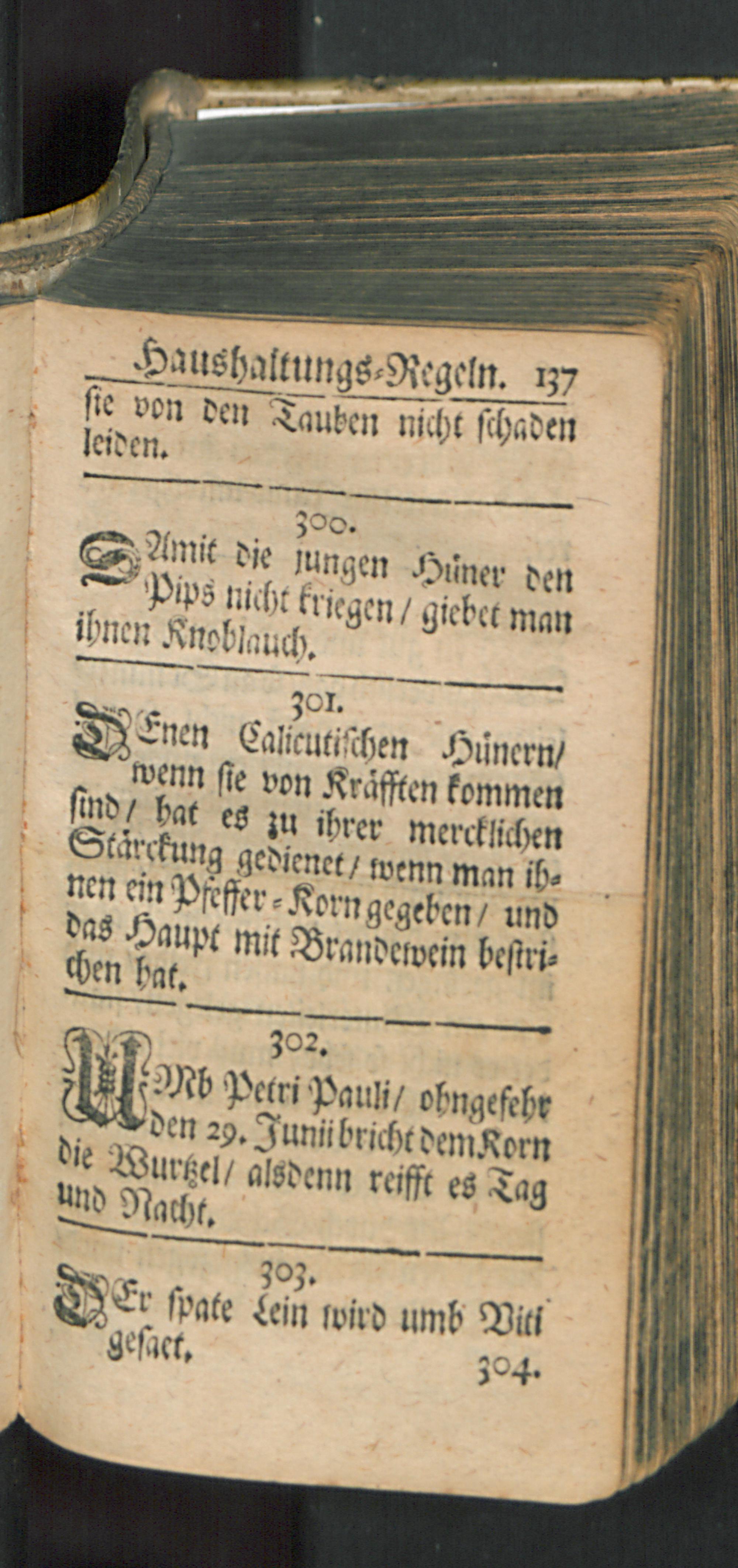 Haushaltungs-Regeln. 137

sie von den Tauben nicht schaden leiden.

300.

DAmit die jungen Hüner den Pips nicht kriegen / giebet man ihnen Knoblauch.

301.

DEnen Calicutischen Hünern / wenn sie von Kräfften kommen sind / hat es zu ihrer mercklichen Stärckung gedienet / wenn man ihnen ein Pfeffer-Korn gegeben / und das Haupt mit Brandewein bestrichen hat.

302.

UMb Petri Pauli / ohngefehr den 29. Junii bricht dem Korn die Wurtzel / alsdenn reifft es Tag und Nacht.

303.

DEr spate Lein wird umb Viti gesaet.

304.